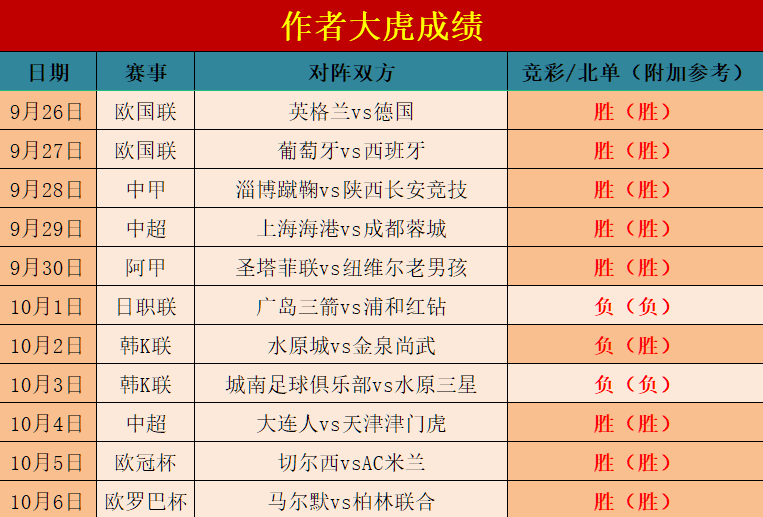 作者大虎成绩

| 日期 | 赛事 | 对阵双方 | 竞彩/北单（附加参考） |
|---|---|---|---|
| 9月26日 | 欧国联 | 英格兰vs德国 | 胜（胜） |
| 9月27日 | 欧国联 | 葡萄牙vs西班牙 | 胜（胜） |
| 9月28日 | 中甲 | 淄博蹴鞠vs陕西长安竞技 | 胜（胜） |
| 9月29日 | 中超 | 上海海港vs成都蓉城 | 胜（胜） |
| 9月30日 | 阿甲 | 圣塔菲联vs纽维尔老男孩 | 胜（胜） |
| 10月1日 | 日职联 | 广岛三箭vs浦和红钻 | 负（负） |
| 10月2日 | 韩K联 | 水原城vs金泉尚武 | 负（胜） |
| 10月3日 | 韩K联 | 城南足球俱乐部vs水原三星 | 负（负） |
| 10月4日 | 中超 | 大连人vs天津津门虎 | 胜（胜） |
| 10月5日 | 欧冠杯 | 切尔西vsAC米兰 | 胜（胜） |
| 10月6日 | 欧罗巴杯 | 马尔默vs柏林联合 | 胜（胜） |